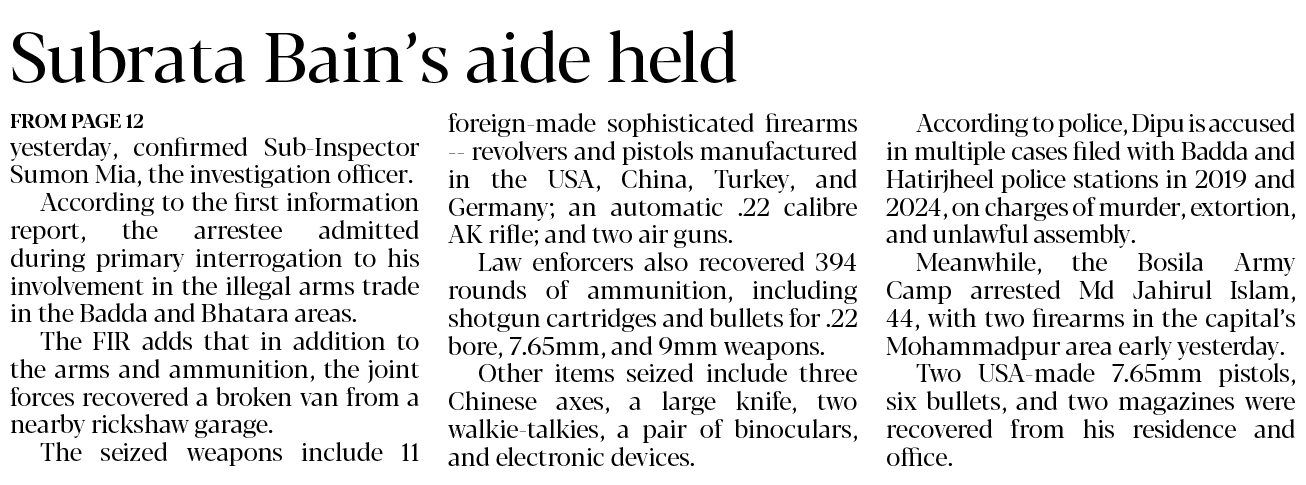 Subrata Bain's aide held

FROM PAGE 12
yesterday, confirmed Sub-Inspector Sumon Mia, the investigation officer.

According to the first information report, the arrestee admitted during primary interrogation to his involvement in the illegal arms trade in the Badda and Bhatara areas.

The FIR adds that in addition to the arms and ammunition, the joint forces recovered a broken van from a nearby rickshaw garage.

The seized weapons include 11 foreign-made sophisticated firearms -- revolvers and pistols manufactured in the USA, China, Turkey, and Germany; an automatic .22 calibre AK rifle; and two air guns.

Law enforcers also recovered 394 rounds of ammunition, including shotgun cartridges and bullets for .22 bore, 7.65mm, and 9mm weapons.

Other items seized include three Chinese axes, a large knife, two walkie-talkies, a pair of binoculars, and electronic devices.

According to police, Dipu is accused in multiple cases filed with Badda and Hatirjheel police stations in 2019 and 2024, on charges of murder, extortion, and unlawful assembly.

Meanwhile, the Bosila Army Camp arrested Md Jahirul Islam, 44, with two firearms in the capital's Mohammadpur area early yesterday.

Two USA-made 7.65mm pistols, six bullets, and two magazines were recovered from his residence and office.